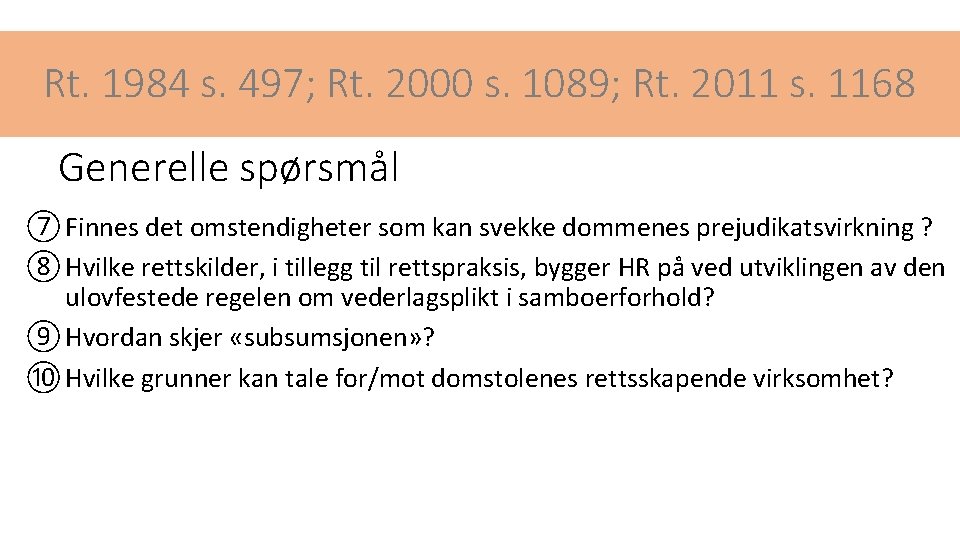 Rt. 1984 s. 497; Rt. 2000 s. 1089; Rt. 2011 s. 1168

Generelle spørsmål

⑦ Finnes det omstendigheter som kan svekke dommenes prejudikatsvirkning ?
⑧ Hvilke rettskilder, i tillegg til rettspraksis, bygger HR på ved utviklingen av den ulovfestede regelen om vederlagsplikt i samboerforhold?
⑨ Hvordan skjer «subsumsjonen»?
⑩ Hvilke grunner kan tale for/mot domstolenes rettsskapende virksomhet?